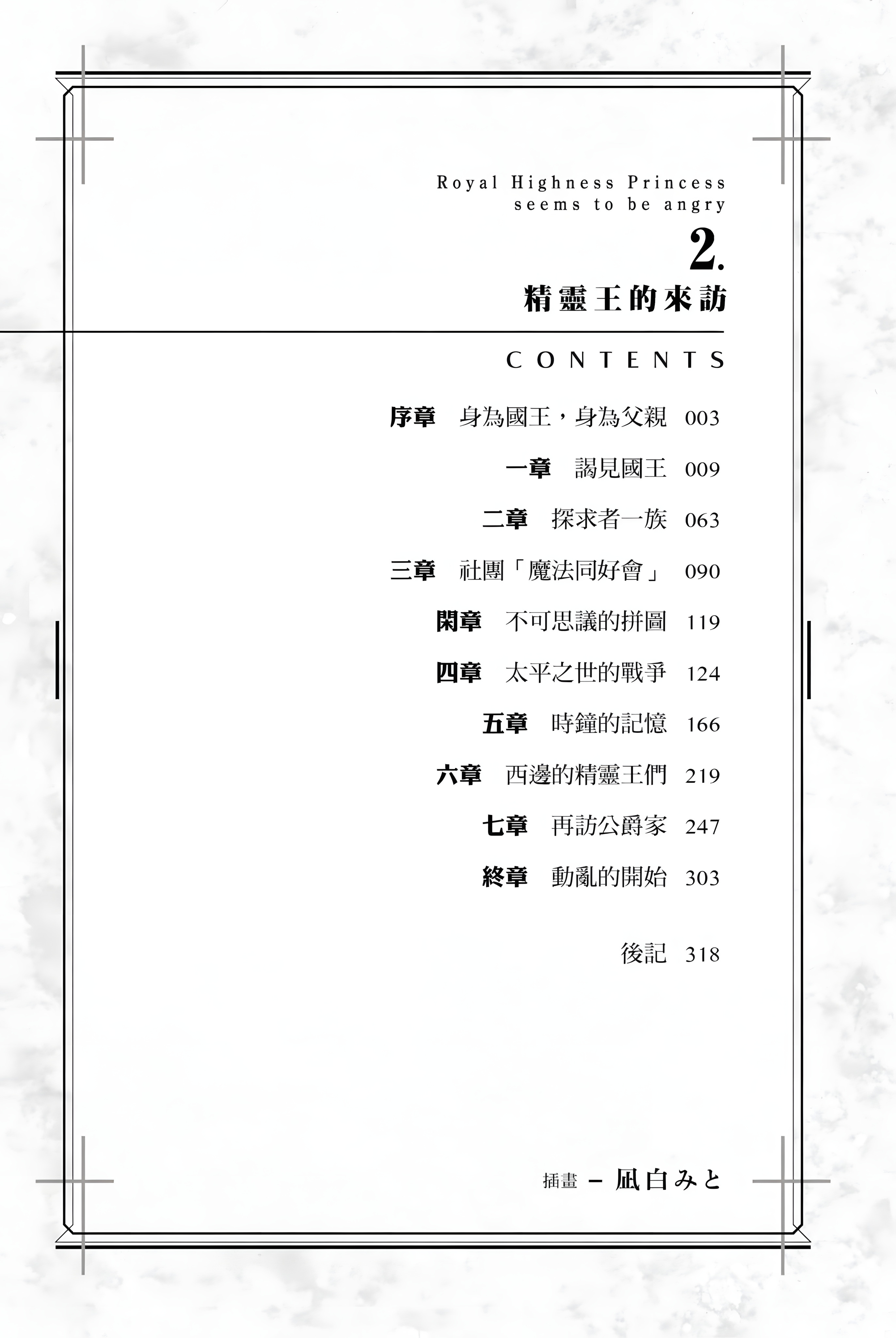 Royal Highness Princess
seems to be angry

2.

精靈王的來訪

CONTENTS

序章 身為國王，身為父親 003

一章 謁見國王 009

二章 探求者一族 063

三章 社團「魔法同好會」 090

閑章 不可思議的拼圖 119

四章 太平之世的戰爭 124

五章 時鐘的記憶 166

六章 西邊的精靈王們 219

七章 再訪公爵家 247

終章 動亂的開始 303

後記 318

插畫 – 凪白みと